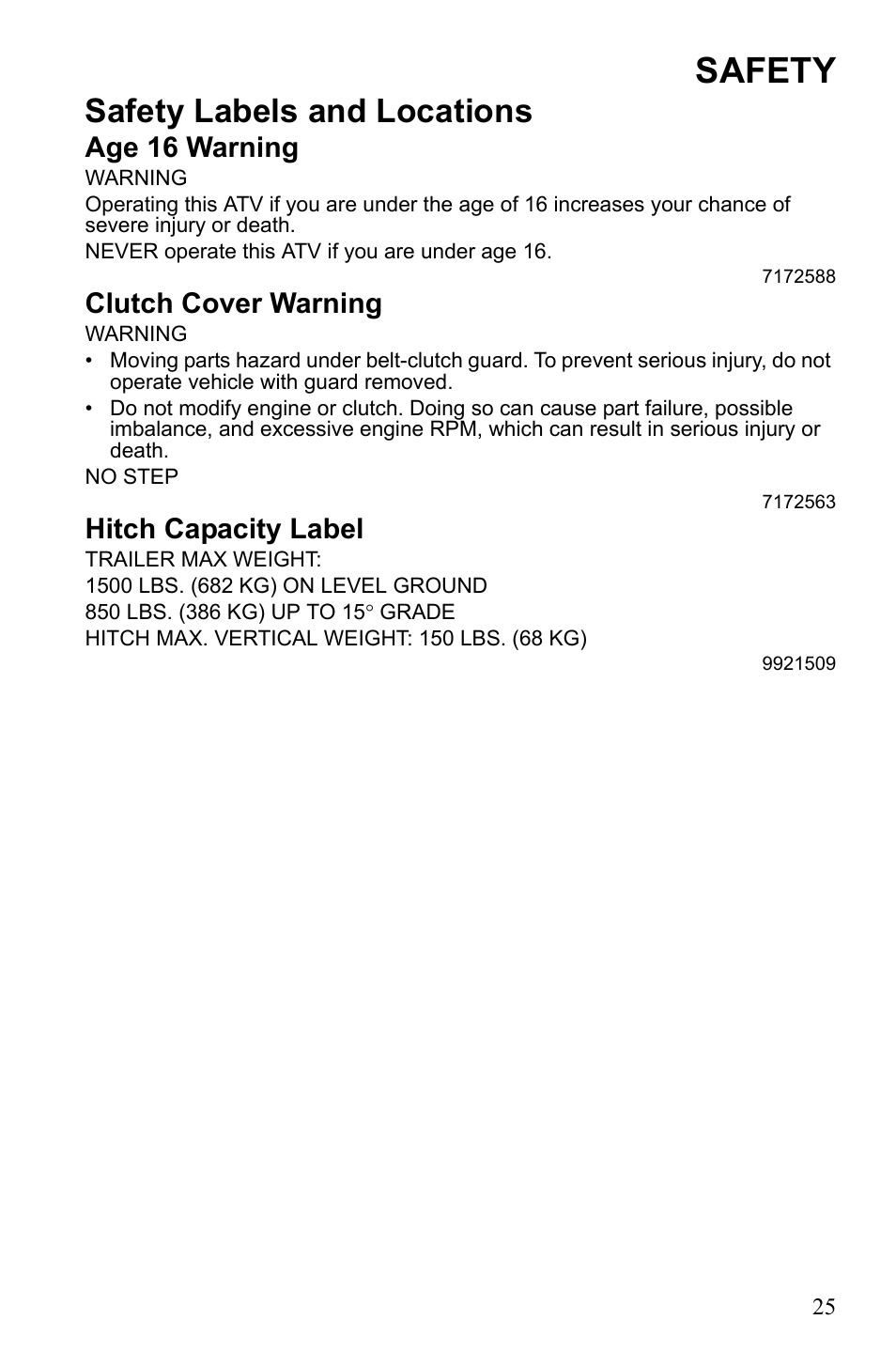 SAFETY

Safety Labels and Locations

Age 16 Warning

WARNING

Operating this ATV if you are under the age of 16 increases your chance of severe injury or death.

NEVER operate this ATV if you are under age 16.

7172588

Clutch Cover Warning

WARNING

• Moving parts hazard under belt-clutch guard. To prevent serious injury, do not operate vehicle with guard removed.

• Do not modify engine or clutch. Doing so can cause part failure, possible imbalance, and excessive engine RPM, which can result in serious injury or death.

NO STEP

7172563

Hitch Capacity Label

TRAILER MAX WEIGHT:

1500 LBS. (682 KG) ON LEVEL GROUND

850 LBS. (386 KG) UP TO 15° GRADE

HITCH MAX. VERTICAL WEIGHT: 150 LBS. (68 KG)

9921509

25